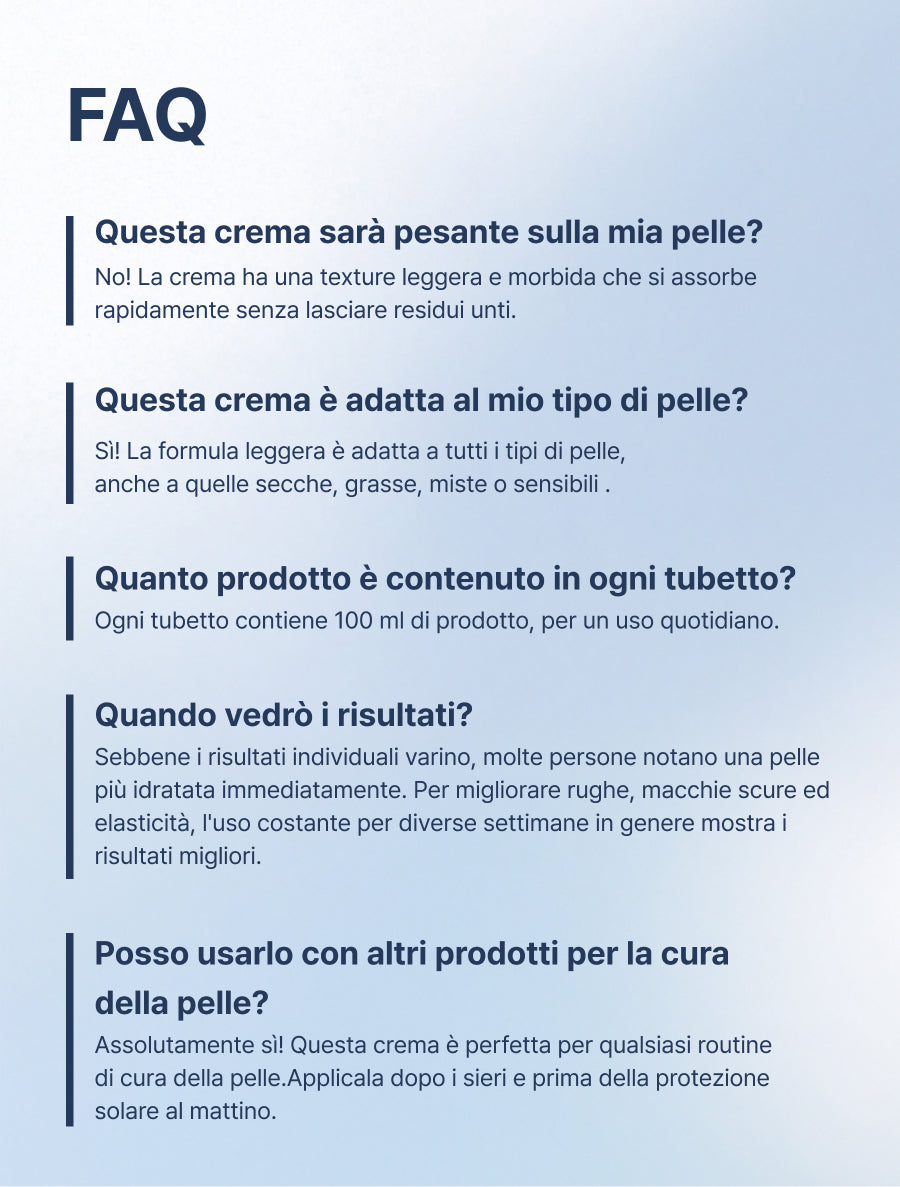 FAQ

Questa crema sarà pesante sulla mia pelle?

No! La crema ha una texture leggera e morbida che si assorbe rapidamente senza lasciare residui unti.

Questa crema è adatta al mio tipo di pelle?

Sì! La formula leggera è adatta a tutti i tipi di pelle, anche a quelle secche, grasse, miste o sensibili .

Quanto prodotto è contenuto in ogni tubetto?

Ogni tubetto contiene 100 ml di prodotto, per un uso quotidiano.

Quando vedrò i risultati?

Sebbene i risultati individuali varino, molte persone notano una pelle più idratata immediatamente. Per migliorare rughe, macchie scure ed elasticità, l'uso costante per diverse settimane in genere mostra i risultati migliori.

Posso usarlo con altri prodotti per la cura della pelle?

Assolutamente sì! Questa crema è perfetta per qualsiasi routine di cura della pelle.Applicala dopo i sieri e prima della protezione solare al mattino.